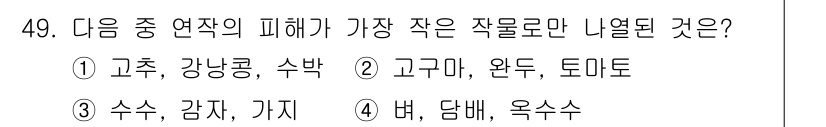 49. 다음 중 연작의 피해가 가장 작은 작물로만 나열된 것은?

① 고추, 강낭콩, 수박 ② 고구마, 완두, 토마토

③ 수수, 감자, 가지 ④ 벼, 담배, 옥수수